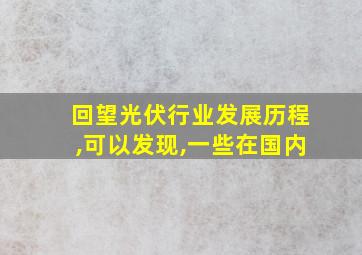 回望光伏行业发展历程,可以发现,一些在国内